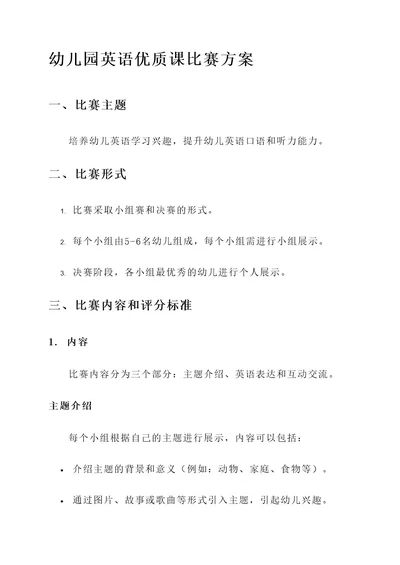 幼儿园英语优质课比赛方案

一、比赛主题

培养幼儿英语学习兴趣，提升幼儿英语口语和听力能力。

二、比赛形式

1. 比赛采取小组赛和决赛的形式。

2. 每个小组由5-6名幼儿组成，每个小组需进行小组展示。

3. 决赛阶段，各小组最优秀的幼儿进行个人展示。

三、比赛内容和评分标准

1. 内容

比赛内容分为三个部分：主题介绍、英语表达和互动交流。

主题介绍

每个小组根据自己的主题进行展示，内容可以包括：

• 介绍主题的背景和意义（例如：动物、家庭、食物等）。

• 通过图片、故事或歌曲等形式引入主题，引起幼儿兴趣。